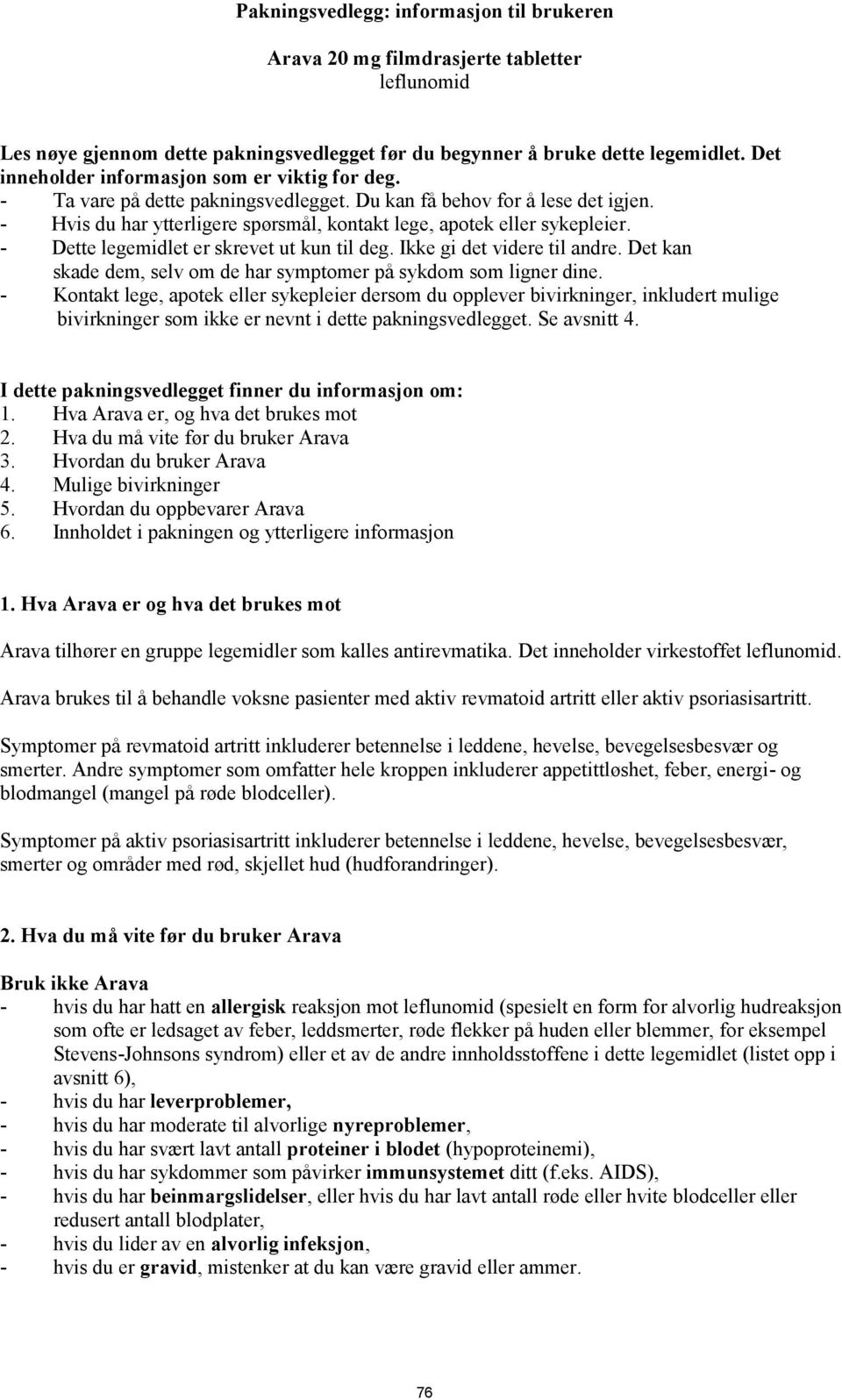 Pakningsvedlegg: informasjon til brukeren

Arava 20 mg filmdrasjerte tabletter
leflunomid

Les nøye gjennom dette pakningsvedlegget før du begynner å bruke dette legemidlet. Det inneholder informasjon som er viktig for deg.
- Ta vare på dette pakningsvedlegget. Du kan få behov for å lese det igjen.
- Hvis du har ytterligere spørsmål, kontakt lege, apotek eller sykepleier.
- Dette legemidlet er skrevet ut kun til deg. Ikke gi det videre til andre. Det kan skade dem, selv om de har symptomer på sykdom som ligner dine.
- Kontakt lege, apotek eller sykepleier dersom du opplever bivirkninger, inkludert mulige bivirkninger som ikke er nevnt i dette pakningsvedlegget. Se avsnitt 4.

I dette pakningsvedlegget finner du informasjon om:
1. Hva Arava er, og hva det brukes mot
2. Hva du må vite før du bruker Arava
3. Hvordan du bruker Arava
4. Mulige bivirkninger
5. Hvordan du oppbevarer Arava
6. Innholdet i pakningen og ytterligere informasjon

1. Hva Arava er og hva det brukes mot

Arava tilhører en gruppe legemidler som kalles antirevmatika. Det inneholder virkestoffet leflunomid.

Arava brukes til å behandle voksne pasienter med aktiv revmatoid artritt eller aktiv psoriasisartritt.

Symptomer på revmatoid artritt inkluderer betennelse i leddene, hevelse, bevegelsesbesvær og smerter. Andre symptomer som omfatter hele kroppen inkluderer appetittløshet, feber, energi- og blodmangel (mangel på røde blodceller).

Symptomer på aktiv psoriasisartritt inkluderer betennelse i leddene, hevelse, bevegelsesbesvær, smerter og områder med rød, skjellet hud (hudforandringer).

2. Hva du må vite før du bruker Arava

Bruk ikke Arava
- hvis du har hatt en allergisk reaksjon mot leflunomid (spesielt en form for alvorlig hudreaksjon som ofte er ledsaget av feber, leddsmerter, røde flekker på huden eller blemmer, for eksempel Stevens-Johnsons syndrom) eller et av de andre innholdsstoffene i dette legemidlet (listet opp i avsnitt 6),
- hvis du har leverproblemer,
- hvis du har moderate til alvorlige nyreproblemer,
- hvis du har svært lavt antall proteiner i blodet (hypoproteinemi),
- hvis du har sykdommer som påvirker immunsystemet ditt (f.eks. AIDS),
- hvis du har beinmargslidelser, eller hvis du har lavt antall røde eller hvite blodceller eller redusert antall blodplater,
- hvis du lider av en alvorlig infeksjon,
- hvis du er gravid, mistenker at du kan være gravid eller ammer.

76